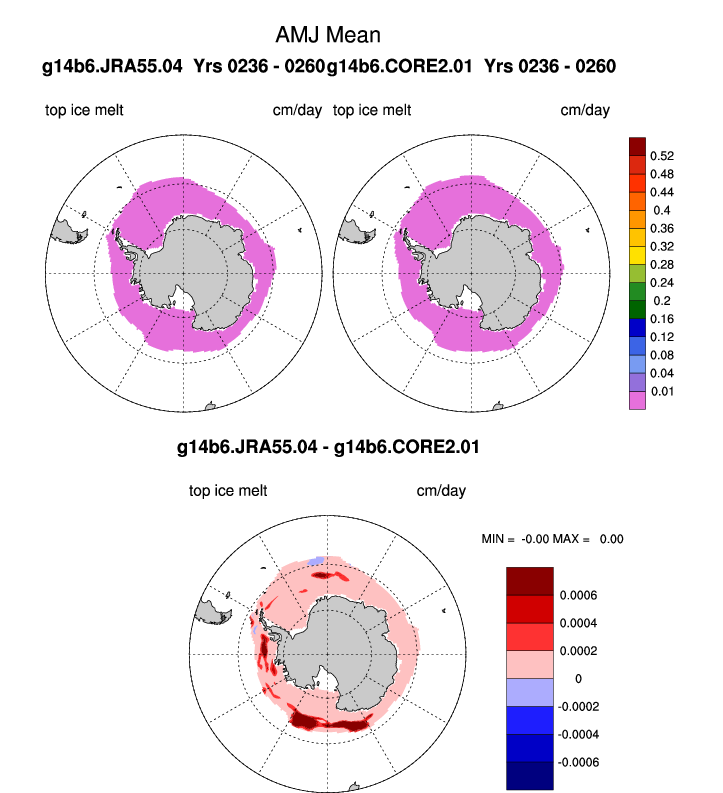 AMJ Mean

g14b6.JRA55.04 Yrs 0236 - 0260g14b6.CORE2.01 Yrs 0236 - 0260

top ice melt cm/day top ice melt cm/day

0.52
0.48
0.44
0.4
0.36
0.32
0.28
0.24
0.2
0.16
0.12
0.08
0.04
0.01

g14b6.JRA55.04 - g14b6.CORE2.01

top ice melt cm/day

MIN = -0.00 MAX = 0.00

0.0006
0.0004
0.0002
0
-0.0002
-0.0004
-0.0006